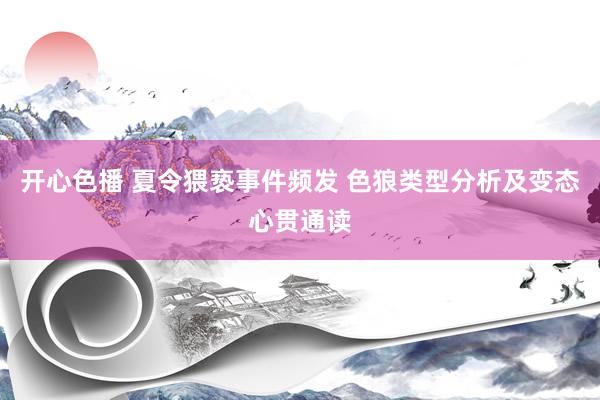 开心色播 夏令猥亵事件频发 色狼类型分析及变态心贯通读